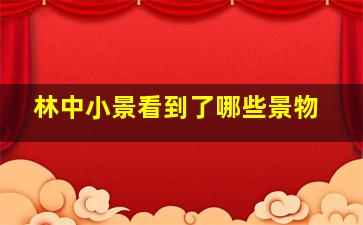 林中小景看到了哪些景物